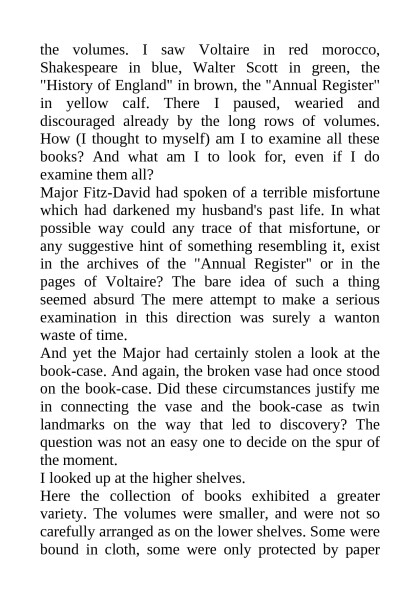 the volumes. I saw Voltaire in red morocco, Shakespeare in blue, Walter Scott in green, the "History of England" in brown, the "Annual Register" in yellow calf. There I paused, wearied and discouraged already by the long rows of volumes. How (I thought to myself) am I to examine all these books? And what am I to look for, even if I do examine them all?

Major Fitz-David had spoken of a terrible misfortune which had darkened my husband's past life. In what possible way could any trace of that misfortune, or any suggestive hint of something resembling it, exist in the archives of the "Annual Register" or in the pages of Voltaire? The bare idea of such a thing seemed absurd The mere attempt to make a serious examination in this direction was surely a wanton waste of time.

And yet the Major had certainly stolen a look at the book-case. And again, the broken vase had once stood on the book-case. Did these circumstances justify me in connecting the vase and the book-case as twin landmarks on the way that led to discovery? The question was not an easy one to decide on the spur of the moment.

I looked up at the higher shelves.

Here the collection of books exhibited a greater variety. The volumes were smaller, and were not so carefully arranged as on the lower shelves. Some were bound in cloth, some were only protected by paper